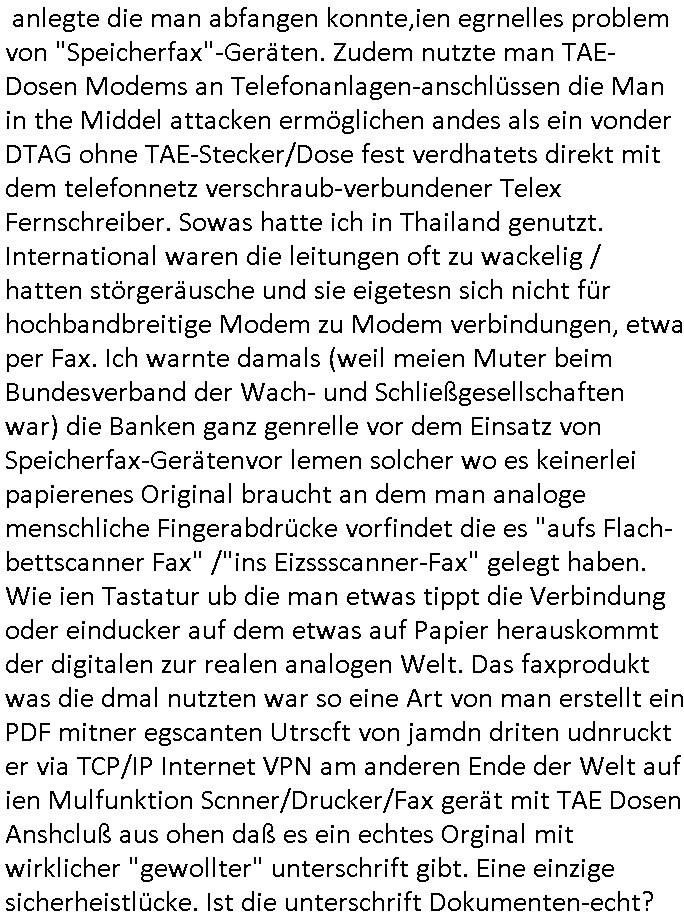 anlegte die man abfangen konnte,ien egrnelles problem von "Speicherfax"-Geräten. Zudem nutzte man TAE-Dosen Modems an Telefonanlagen-anschlüssen die Man in the Middel attacken ermöglichen andes als ein vonder DTAG ohne TAE-Stecker/Dose fest verdhatets direkt mit dem telefonnetz verschraub-verbundener Telex Fernschreiber. Sowas hatte ich in Thailand genutzt. International waren die leitungen oft zu wackelig / hatten störgeräusche und sie eigetesn sich nicht für hochbandbreitige Modem zu Modem verbindungen, etwa per Fax. Ich warnte damals (weil meien Muter beim Bundesverband der Wach- und Schließgesellschaften war) die Banken ganz genrelle vor dem Einsatz von Speicherfax-Gerätenvor lemen solcher wo es keinerlei papierenes Original braucht an dem man analoge menschliche Fingerabdrücke vorfindet die es "aufs Flachbettscanner Fax" /"ins Eizssscanner-Fax" gelegt haben. Wie ien Tastatur ub die man etwas tippt die Verbindung oder einducker auf dem etwas auf Papier herauskommt der digitalen zur realen analogen Welt. Das faxprodukt was die dmal nutzten war so eine Art von man erstellt ein PDF mitner egscanten Utrscft von jamdn driten udnruckt er via TCP/IP Internet VPN am anderen Ende der Welt auf ien Mulfunktion Scnner/Drucker/Fax gerät mit TAE Dosen Anshcluß aus ohen daß es ein echtes Orginal mit wirklicher "gewollter" unterschrift gibt. Eine einzige sicherheistlücke. Ist die unterschrift Dokumenten-echt?